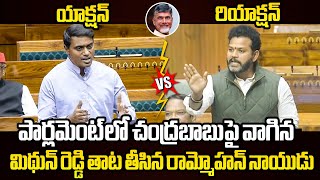 యాక్షన్

రియాక్షన్

VS

పార్లమెంట్‌లో చంద్రబాబుపై వాగిన మిథున్ రెడ్డి తాట తీసిన రామ్మోహన్ నాయుడు